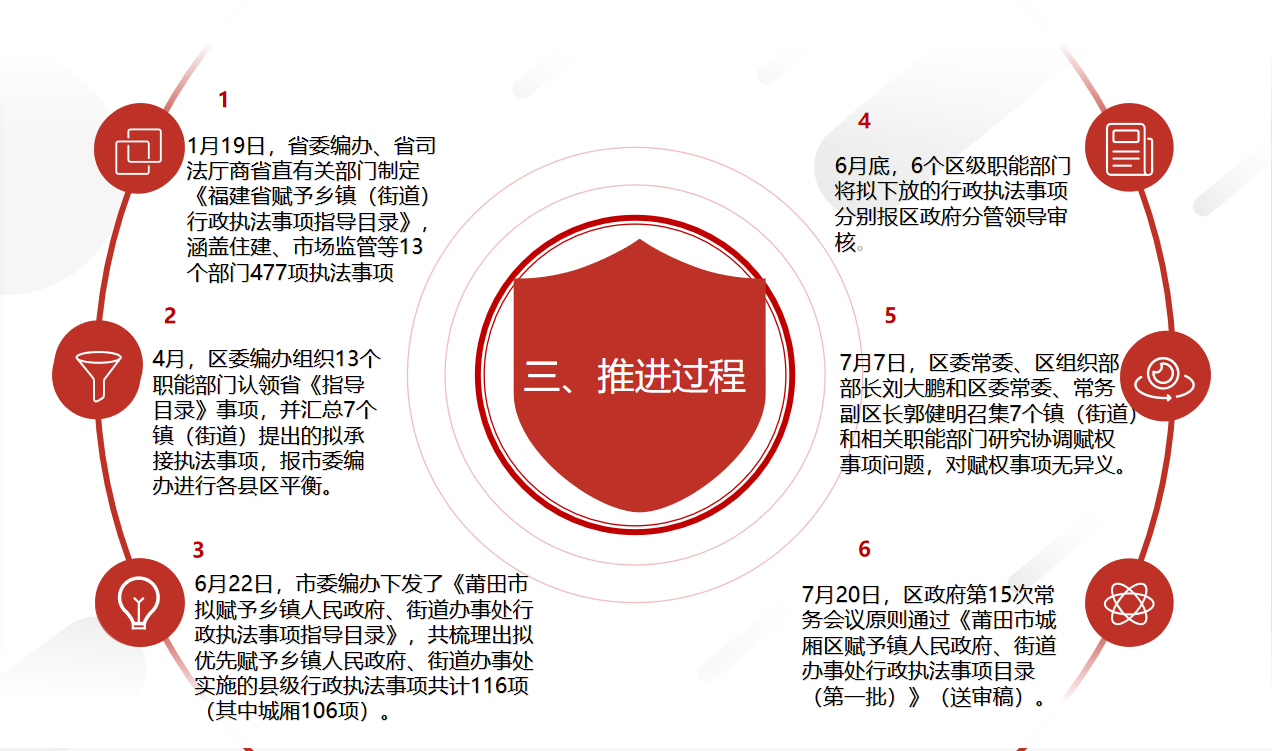 1

1月19日，省委编办、省司法厅商省直有关部门制定《福建省赋予乡镇（街道）行政执法事项指导目录》，涵盖住建、市场监管等13个部门477项执法事项

2

4月，区委编办组织13个职能部门认领省《指导目录》事项，并汇总7个镇（街道）提出的拟承接执法事项，报市委编办进行各县区平衡。

3

6月22日，市委编办下发了《莆田市拟赋予乡镇人民政府、街道办事处行政执法事项指导目录》，共梳理出拟优先赋予乡镇人民政府、街道办事处实施的县级行政执法事项共计116项（其中城厢106项）。

三、推进过程

4

6月底，6个区级职能部门将拟下放的行政执法事项分别报区政府分管领导审核。

5

7月7日，区委常委、区组织部部长刘大鹏和区委常委、常务副区长郭健明召集7个镇（街道）和相关职能部门研究协调赋权事项问题，对赋权事项无异义。

6

7月20日，区政府第15次常务会议原则通过《莆田市城厢区赋予镇人民政府、街道办事处行政执法事项目录（第一批）》（送审稿）。